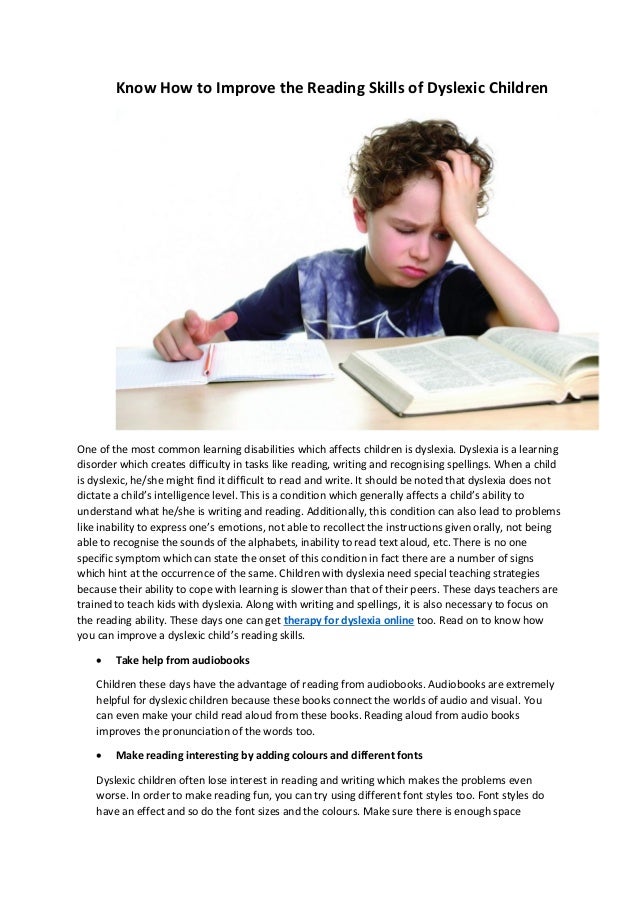 Know How to Improve the Reading Skills of Dyslexic Children

One of the most common learning disabilities which affects children is dyslexia. Dyslexia is a learning disorder which creates difficulty in tasks like reading, writing and recognising spellings. When a child is dyslexic, he/she might find it difficult to read and write. It should be noted that dyslexia does not dictate a child's intelligence level. This is a condition which generally affects a child's ability to understand what he/she is writing and reading. Additionally, this condition can also lead to problems like inability to express one's emotions, not able to recollect the instructions given orally, not being able to recognise the sounds of the alphabets, inability to read text aloud, etc. There is no one specific symptom which can state the onset of this condition in fact there are a number of signs which hint at the occurrence of the same. Children with dyslexia need special teaching strategies because their ability to cope with learning is slower than that of their peers. These days teachers are trained to teach kids with dyslexia. Along with writing and spellings, it is also necessary to focus on the reading ability. These days one can get therapy for dyslexia online too. Read on to know how you can improve a dyslexic child's reading skills.

• Take help from audiobooks

Children these days have the advantage of reading from audiobooks. Audiobooks are extremely helpful for dyslexic children because these books connect the worlds of audio and visual. You can even make your child read aloud from these books. Reading aloud from audio books improves the pronunciation of the words too.

• Make reading interesting by adding colours and different fonts

Dyslexic children often lose interest in reading and writing which makes the problems even worse. In order to make reading fun, you can try using different font styles too. Font styles do have an effect and so do the font sizes and the colours. Make sure there is enough space